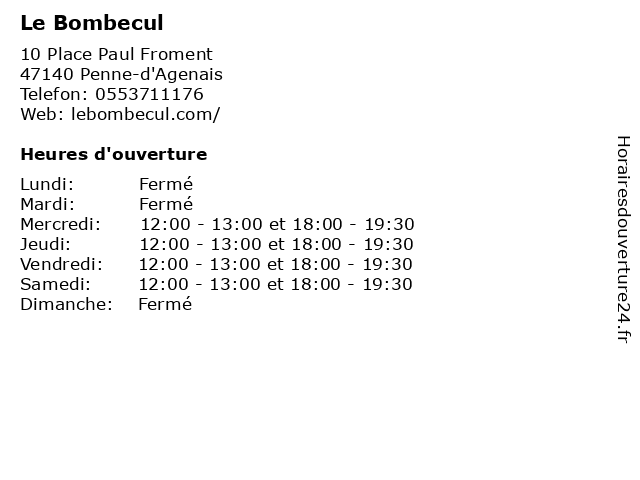 Le Bombecul

10 Place Paul Froment
47140 Penne-d'Agenais
Telefon: 0553711176
Web: lebombecul.com/

Heures d'ouverture

Lundi: Fermé
Mardi: Fermé
Mercredi: 12:00 - 13:00 et 18:00 - 19:30
Jeudi: 12:00 - 13:00 et 18:00 - 19:30
Vendredi: 12:00 - 13:00 et 18:00 - 19:30
Samedi: 12:00 - 13:00 et 18:00 - 19:30
Dimanche: Fermé

Horairesdouverture24.fr